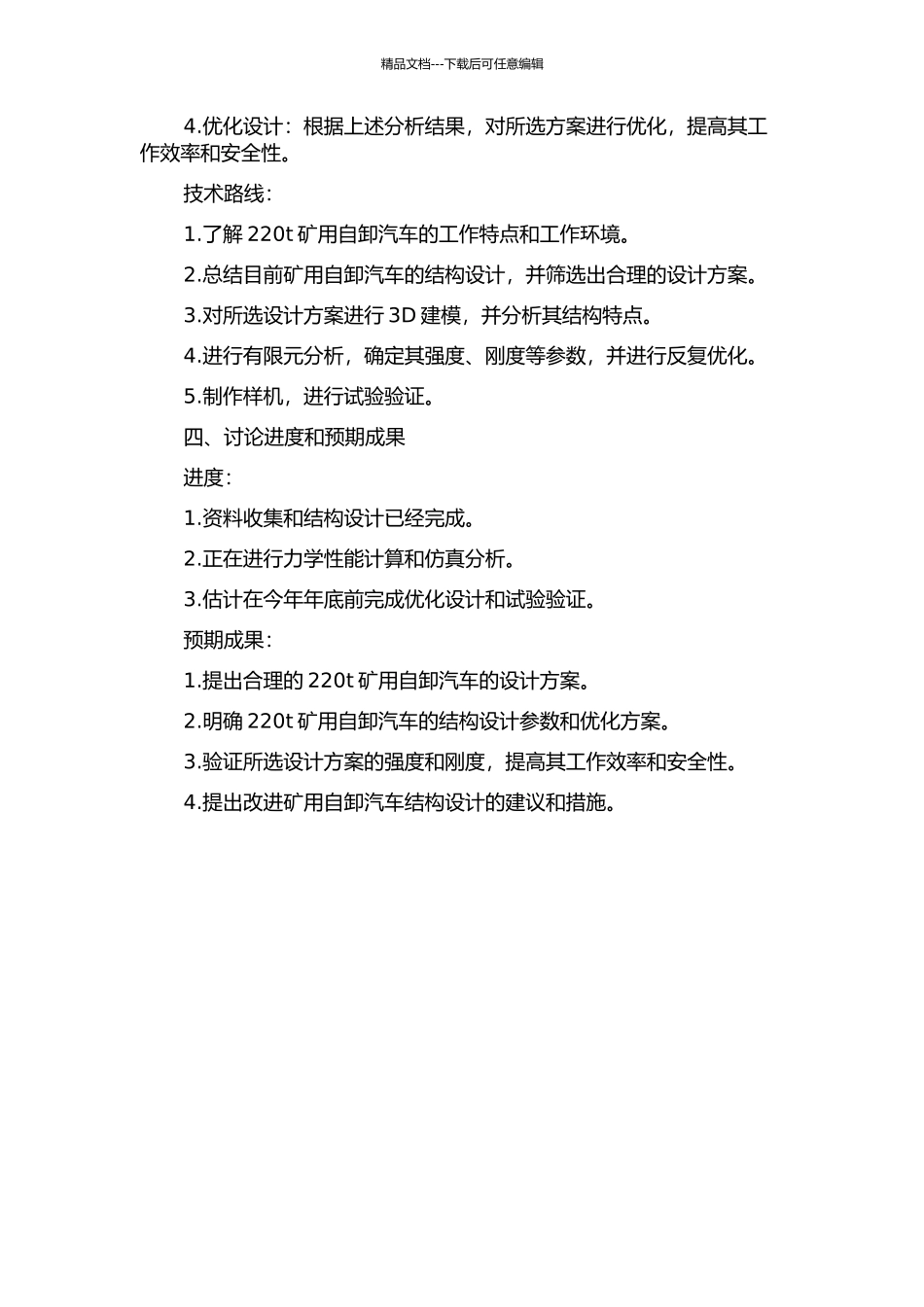 精品文档---下载后可任意编辑

4.优化设计：根据上述分析结果，对所选方案进行优化，提高其工作效率和安全性。

技术路线：

1.了解 220t 矿用自卸汽车的工作特点和工作环境。

2.总结目前矿用自卸汽车的结构设计，并筛选出合理的设计方案。

3.对所选设计方案进行 3D 建模，并分析其结构特点。

4.进行有限元分析，确定其强度、刚度等参数，并进行反复优化。

5.制作样机，进行试验验证。

四、讨论进度和预期成果

进度：

1.资料收集和结构设计已经完成。

2.正在进行力学性能计算和仿真分析。

3.估计在今年年底前完成优化设计和试验验证。

预期成果：

1.提出合理的 220t 矿用自卸汽车的设计方案。

2.明确 220t 矿用自卸汽车的结构设计参数和优化方案。

3.验证所选设计方案的强度和刚度，提高其工作效率和安全性。

4.提出改进矿用自卸汽车结构设计的建议和措施。